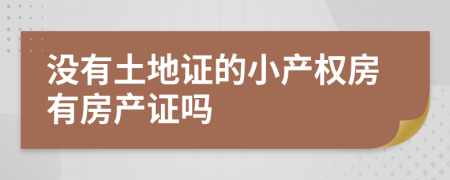 没有土地证的小产权房有房产证吗